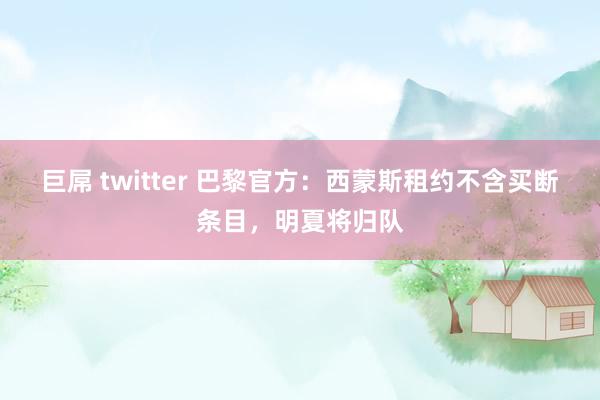 巨屌 twitter 巴黎官方：西蒙斯租约不含买断条目，明夏将归队